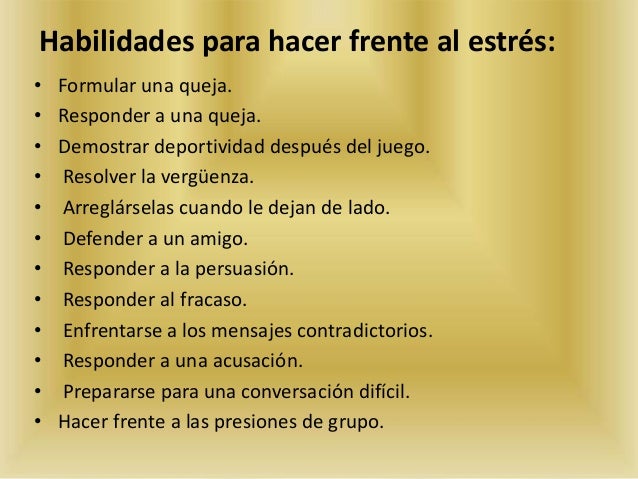 Habilidades para hacer frente al estrés:

• Formular una queja.
• Responder a una queja.
• Demostrar deportividad después del juego.
• Resolver la vergüenza.
• Arreglárselas cuando le dejan de lado.
• Defender a un amigo.
• Responder a la persuasión.
• Responder al fracaso.
• Enfrentarse a los mensajes contradictorios.
• Responder a una acusación.
• Prepararse para una conversación difícil.
• Hacer frente a las presiones de grupo.